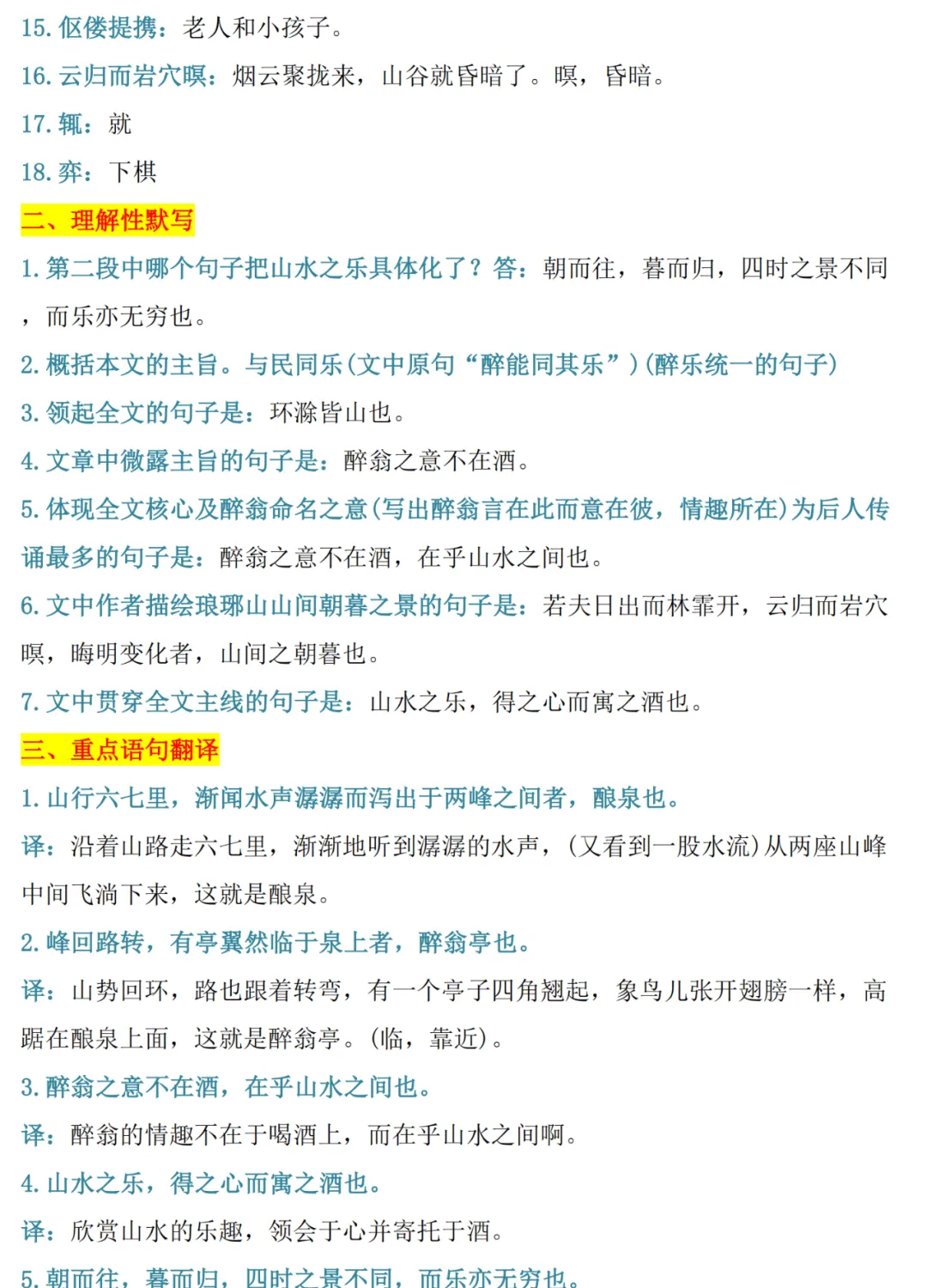 15. 伛偻提携：老人和小孩子。

16. 云归而岩穴暝：烟云聚拢来，山谷就昏暗了。暝，昏暗。

17. 辄：就

18. 弈：下棋

二、理解性默写

1. 第二段中哪个句子把山水之乐具体化了？答：朝而往，暮而归，四时之景不同，而乐亦无穷也。

2. 概括本文的主旨。与民同乐(文中原句“醉能同其乐”)(醉乐统一的句子)

3. 领起全文的句子是：环滁皆山也。

4. 文章中微露主旨的句子是：醉翁之意不在酒。

5. 体现全文核心及醉翁命名之意(写出醉翁言在此而意在彼，情趣所在)为后人传诵最多的句子是：醉翁之意不在酒，在乎山水之间也。

6. 文中作者描绘琅琊山山间朝暮之景的句子是：若夫日出而林霏开，云归而岩穴暝，晦明变化者，山间之朝暮也。

7. 文中贯穿全文主线的句子是：山水之乐，得之心而寓之酒也。

三、重点语句翻译

1. 山行六七里，渐闻水声潺潺而泻出于两峰之间者，酿泉也。

译：沿着山路走六七里，渐渐地听到潺潺的水声，(又看到一股水流)从两座山峰中间飞淌下来，这就是酿泉。

2. 峰回路转，有亭翼然临于泉上者，醉翁亭也。

译：山势回环，路也跟着转弯，有一个亭子四角翘起，象鸟儿张开翅膀一样，高踞在酿泉上面，这就是醉翁亭。(临，靠近)。

3. 醉翁之意不在酒，在乎山水之间也。

译：醉翁的情趣不在于喝酒上，而在乎山水之间啊。

4. 山水之乐，得之心而寓之酒也。

译：欣赏山水的乐趣，领会于心并寄托于酒。

5. 朝而往，暮而归，四时之景不同，而乐亦无穷也。